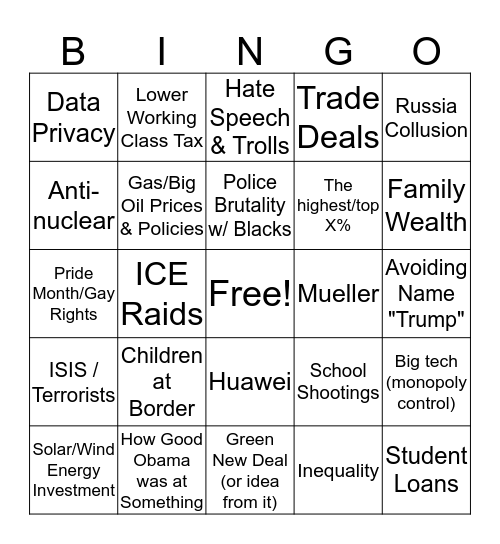 | B | I | N | G | O |
|---|---|---|---|---|
| Data Privacy | Lower Working Class Tax | Hate Speech & Trolls | Trade Deals | Russia Collusion |
| Anti-nuclear | Gas/Big Oil Prices & Policies | Police Brutality w/ Blacks | The highest/top X% | Family Wealth |
| Pride Month/Gay Rights | ICE Raids | Free! | Mueller | Avoiding Name "Trump" |
| ISIS / Terrorists | Children at Border | Huawei | School Shootings | Big tech (monopoly control) |
| Solar/Wind Energy Investment | How Good Obama was at Something | Green New Deal (or idea from it) | Inequality | Student Loans |